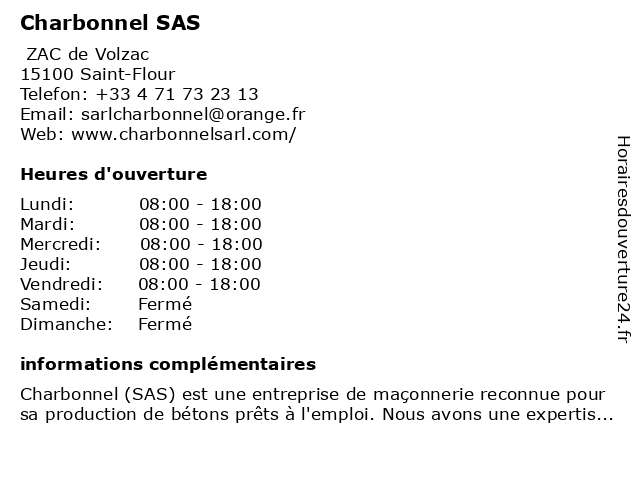 Charbonnel SAS

ZAC de Volzac
15100 Saint-Flour
Telefon: +33 4 71 73 23 13
Email: sarlcharbonnel@orange.fr
Web: www.charbonnelsarl.com/

Heures d'ouverture

| | |
|---|---|
| Lundi: | 08:00 - 18:00 |
| Mardi: | 08:00 - 18:00 |
| Mercredi: | 08:00 - 18:00 |
| Jeudi: | 08:00 - 18:00 |
| Vendredi: | 08:00 - 18:00 |
| Samedi: | Fermé |
| Dimanche: | Fermé |

informations complémentaires

Charbonnel (SAS) est une entreprise de maçonnerie reconnue pour sa production de bétons prêts à l'emploi. Nous avons une expertis...

Horairesdouverture24.fr